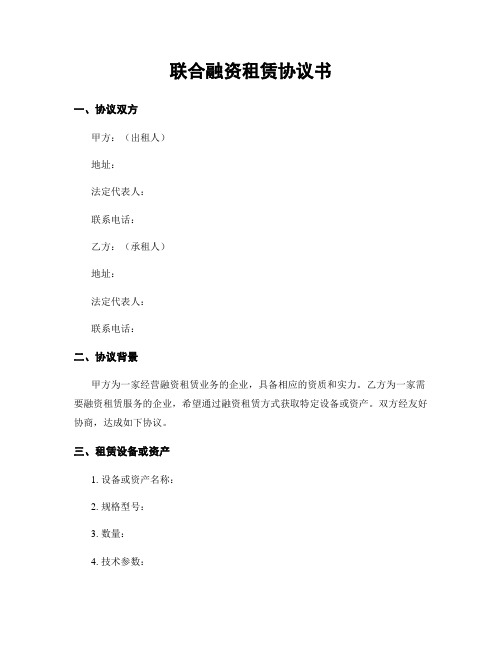 联合融资租赁协议书

一、协议双方

甲方：（出租人）

地址：

法定代表人：

联系电话：

乙方：（承租人）

地址：

法定代表人：

联系电话：

二、协议背景

甲方为一家经营融资租赁业务的企业，具备相应的资质和实力。乙方为一家需要融资租赁服务的企业，希望通过融资租赁方式获取特定设备或资产。双方经友好协商，达成如下协议。

三、租赁设备或资产

1. 设备或资产名称：

2. 规格型号：

3. 数量：

4. 技术参数：